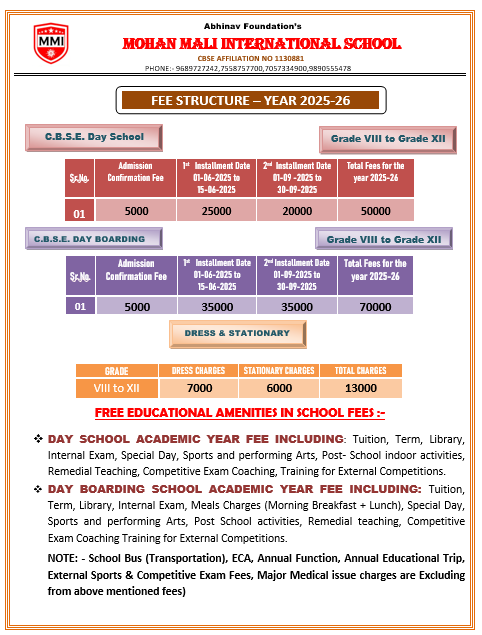 MMI

Abhinav Foundation's

MOHAN MALI INTERNATIONAL SCHOOL

CBSE AFFILIATION NO 1130881

PHONE:- 9689727242,7558757700,7057334900,9890555478

FEE STRUCTURE – YEAR 2025-26

C.B.S.E. Day School

Grade VIII to Grade XII

| Sr.No. | Admission Confirmation Fee | 1st Installment Date 01-06-2025 to 15-06-2025 | 2nd Installment Date 01-09 -2025 to 30-09-2025 | Total Fees for the year 2025-26 |
|---|---|---|---|---|
| 01 | 5000 | 25000 | 20000 | 50000 |

C.B.S.E. DAY BOARDING

Grade VIII to Grade XII

| Sr.No. | Admission Confirmation Fee | 1st Installment Date 01-06-2025 to 15-06-2025 | 2nd Installment Date 01-09-2025 to 30-09-2025 | Total Fees for the year 2025-26 |
|---|---|---|---|---|
| 01 | 5000 | 35000 | 35000 | 70000 |

DRESS & STATIONARY

| GRADE | DRESS CHARGES | STATIONARY CHARGES | TOTAL CHARGES |
|---|---|---|---|
| VIII to XII | 7000 | 6000 | 13000 |

FREE EDUCATIONAL AMENITIES IN SCHOOL FEES :-

❖ DAY SCHOOL ACADEMIC YEAR FEE INCLUDING: Tuition, Term, Library, Internal Exam, Special Day, Sports and performing Arts, Post- School indoor activities, Remedial Teaching, Competitive Exam Coaching, Training for External Competitions.

❖ DAY BOARDING SCHOOL ACADEMIC YEAR FEE INCLUDING: Tuition, Term, Library, Internal Exam, Meals Charges (Morning Breakfast + Lunch), Special Day, Sports and performing Arts, Post School activities, Remedial teaching, Competitive Exam Coaching Training for External Competitions.

NOTE: - School Bus (Transportation), ECA, Annual Function, Annual Educational Trip, External Sports & Competitive Exam Fees, Major Medical issue charges are Excluding from above mentioned fees)